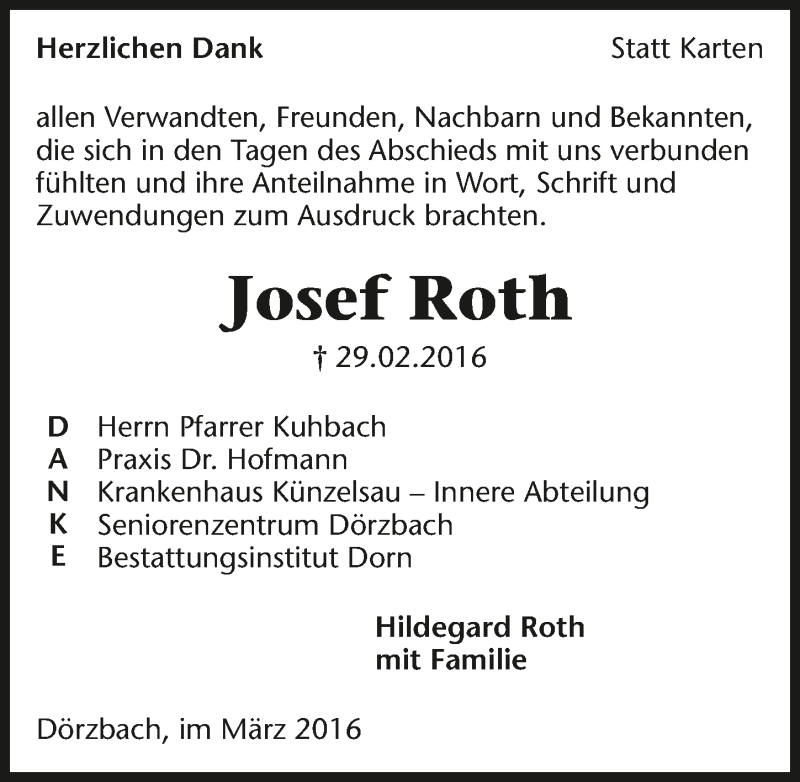 Herzlichen Dank

Statt Karten

allen Verwandten, Freunden, Nachbarn und Bekannten, die sich in den Tagen des Abschieds mit uns verbunden fühlten und ihre Anteilnahme in Wort, Schrift und Zuwendungen zum Ausdruck brachten.

Josef Roth

† 29.02.2016

D Herrn Pfarrer Kuhbach
A Praxis Dr. Hofmann
N Krankenhaus Künzelsau – Innere Abteilung
K Seniorenzentrum Dörzbach
E Bestattungsinstitut Dorn

Hildegard Roth
mit Familie

Dörzbach, im März 2016